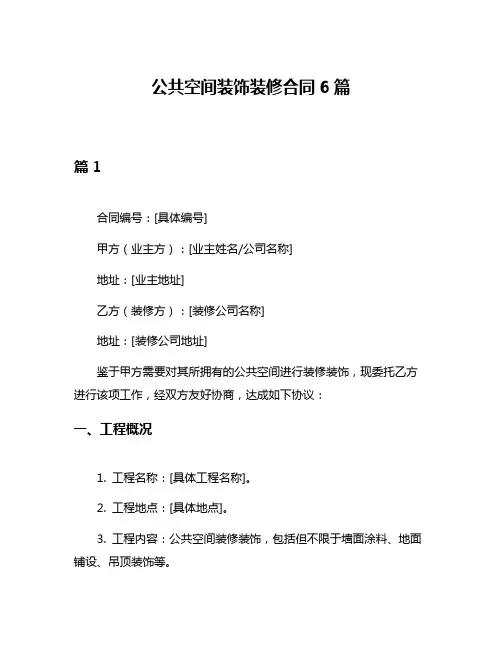 公共空间装饰装修合同 6 篇

篇 1

合同编号：[具体编号]

甲方（业主方）：[业主姓名/公司名称]

地址：[业主地址]

乙方（装修方）：[装修公司名称]

地址：[装修公司地址]

鉴于甲方需要对其所拥有的公共空间进行装修装饰，现委托乙方进行该项工作，经双方友好协商，达成如下协议：

一、工程概况

1. 工程名称：[具体工程名称]。

2. 工程地点：[具体地点]。

3. 工程内容：公共空间装修装饰，包括但不限于墙面涂料、地面铺设、吊顶装饰等。